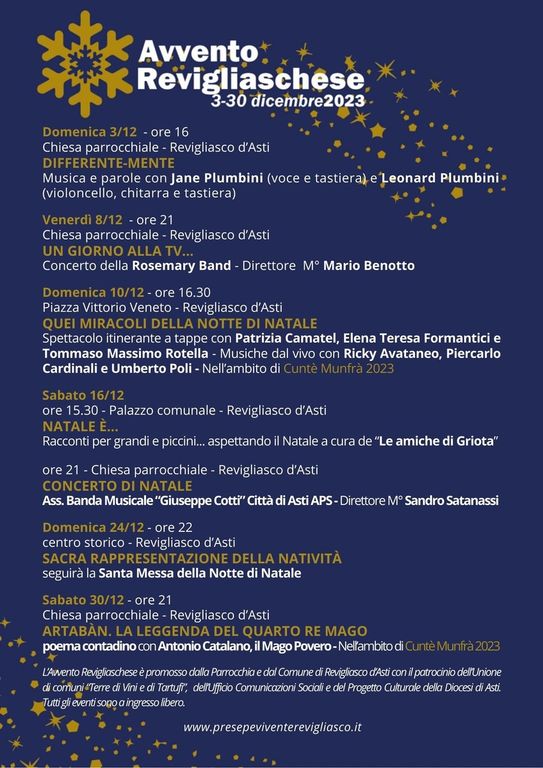 Avvento Revigliaschese
3-30 dicembre2023

Domenica 3/12 - ore 16
Chiesa parrocchiale - Revigliasco d'Asti
DIFFERENTE-MENTE
Musica e parole con Jane Plumbini (voce e tastiera) e Leonard Plumbini (violoncello, chitarra e tastiera)

Venerdì 8/12 - ore 21
Chiesa parrocchiale - Revigliasco d'Asti
UN GIORNO ALLA TV...
Concerto della Rosemary Band - Direttore M° Mario Benotto

Domenica 10/12 - ore 16.30
Piazza Vittorio Veneto - Revigliasco d'Asti
QUEI MIRACOLI DELLA NOTTE DI NATALE
Spettacolo itinerante a tappe con Patrizia Camatel, Elena Teresa Formantici e Tommaso Massimo Rotella - Musiche dal vivo con Ricky Avataneo, Piercarlo Cardinali e Umberto Poli - Nell'ambito di Cuntè Munfrà 2023

Sabato 16/12
ore 15.30 - Palazzo comunale - Revigliasco d'Asti
NATALE È...
Racconti per grandi e piccini... aspettando il Natale a cura de "Le amiche di Griota"

ore 21 - Chiesa parrocchiale - Revigliasco d'Asti
CONCERTO DI NATALE
Ass. Banda Musicale "Giuseppe Cotti" Città di Asti APS - Direttore M° Sandro Satanassi

Domenica 24/12 - ore 22
centro storico - Revigliasco d'Asti
SACRA RAPPRESENTAZIONE DELLA NATIVITÀ
seguirà la Santa Messa della Notte di Natale

Sabato 30/12 - ore 21
Chiesa parrocchiale - Revigliasco d'Asti
ARTABÀN. LA LEGGENDA DEL QUARTO RE MAGO
poema contadino con Antonio Catalano, il Mago Povero - Nell'ambito di Cuntè Munfrà 2023

L'Avvento Revigliaschese è promosso dalla Parrocchia e dal Comune di Revigliasco d'Asti con il patrocinio dell'Unione di comuni "Terre di Vini e di Tartufi", dell'Ufficio Comunicazioni Sociali e del Progetto Culturale della Diocesi di Asti. Tutti gli eventi sono a ingresso libero.

www.presepeviventerevigliasco.it